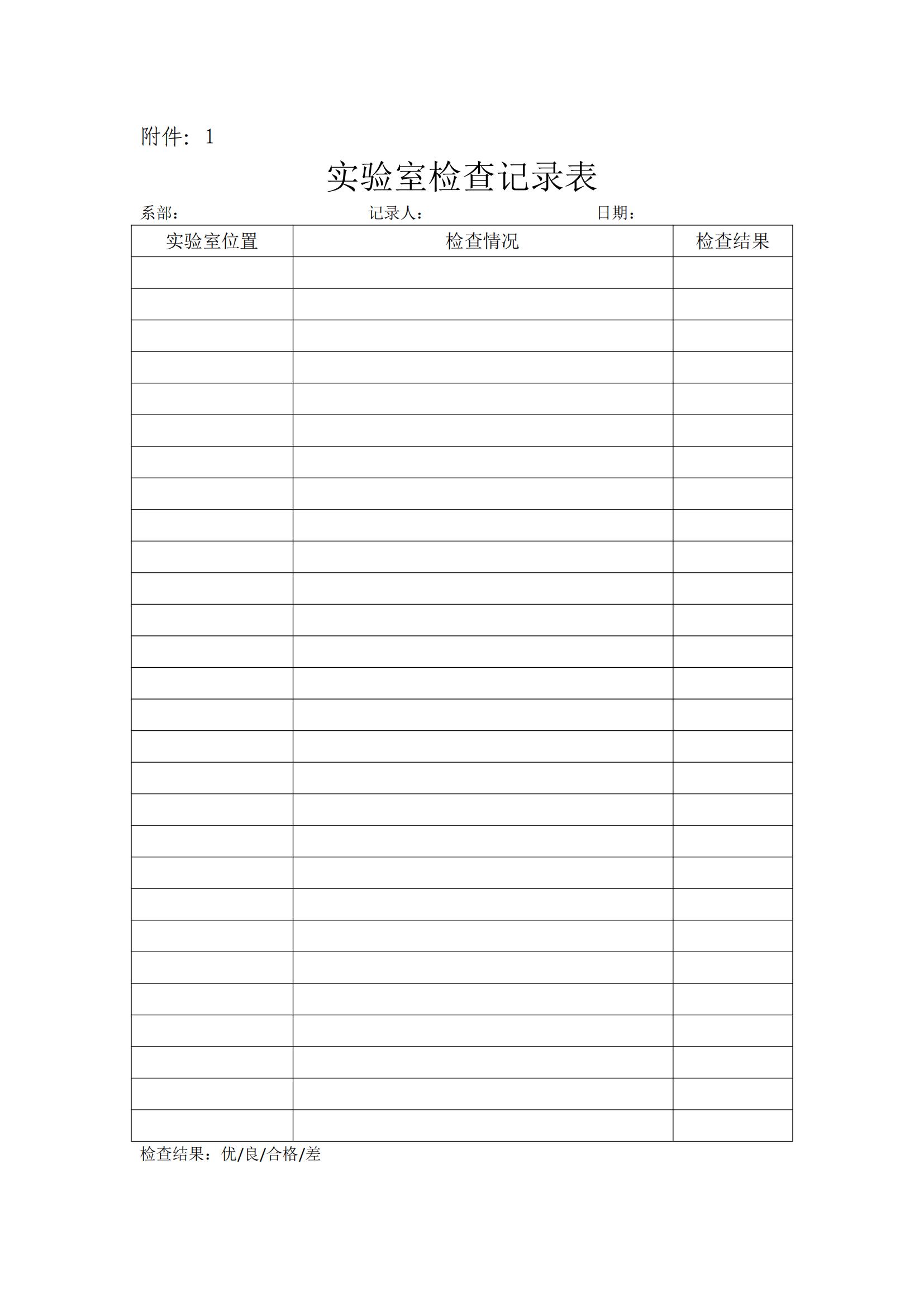 附件：1

实验室检查记录表

系部：　　　　　　　　　　记录人：　　　　　　　　　日期：

| 实验室位置 | 检查情况 | 检查结果 |
|---|---|---|
| | | |
| | | |
| | | |
| | | |
| | | |
| | | |
| | | |
| | | |
| | | |
| | | |
| | | |
| | | |
| | | |
| | | |
| | | |
| | | |
| | | |
| | | |
| | | |
| | | |
| | | |
| | | |
| | | |
| | | |
| | | |
| | | |
| | | |
| | | |

检查结果：优/良/合格/差